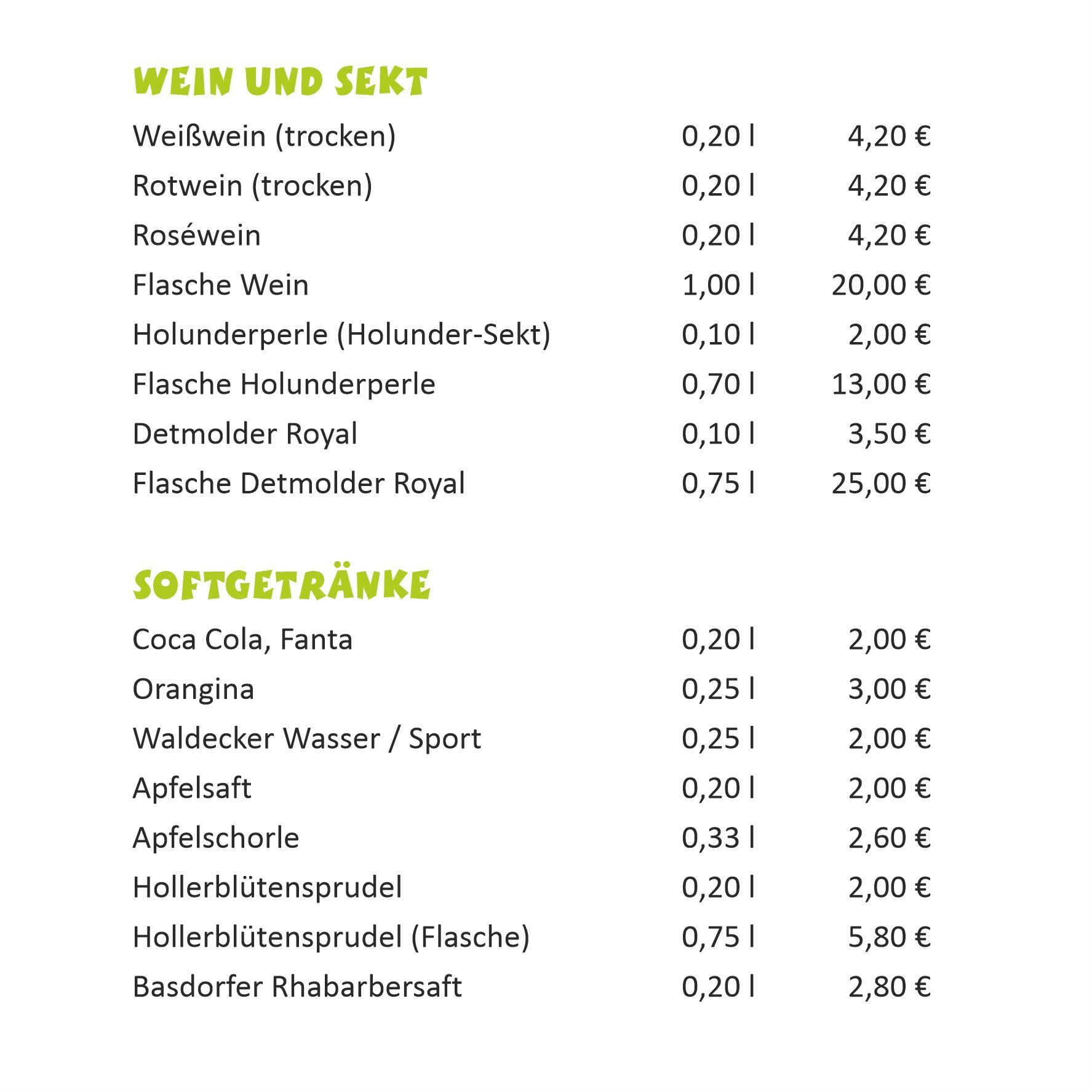 WEIN UND SEKT

| | | |
|---|---|---|
| Weißwein (trocken) | 0,20 l | 4,20 € |
| Rotwein (trocken) | 0,20 l | 4,20 € |
| Roséwein | 0,20 l | 4,20 € |
| Flasche Wein | 1,00 l | 20,00 € |
| Holunderperle (Holunder-Sekt) | 0,10 l | 2,00 € |
| Flasche Holunderperle | 0,70 l | 13,00 € |
| Detmolder Royal | 0,10 l | 3,50 € |
| Flasche Detmolder Royal | 0,75 l | 25,00 € |

SOFTGETRÄNKE

| | | |
|---|---|---|
| Coca Cola, Fanta | 0,20 l | 2,00 € |
| Orangina | 0,25 l | 3,00 € |
| Waldecker Wasser / Sport | 0,25 l | 2,00 € |
| Apfelsaft | 0,20 l | 2,00 € |
| Apfelschorle | 0,33 l | 2,60 € |
| Hollerblütensprudel | 0,20 l | 2,00 € |
| Hollerblütensprudel (Flasche) | 0,75 l | 5,80 € |
| Basdorfer Rhabarbersaft | 0,20 l | 2,80 € |